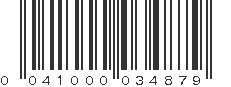 0 041000 034879